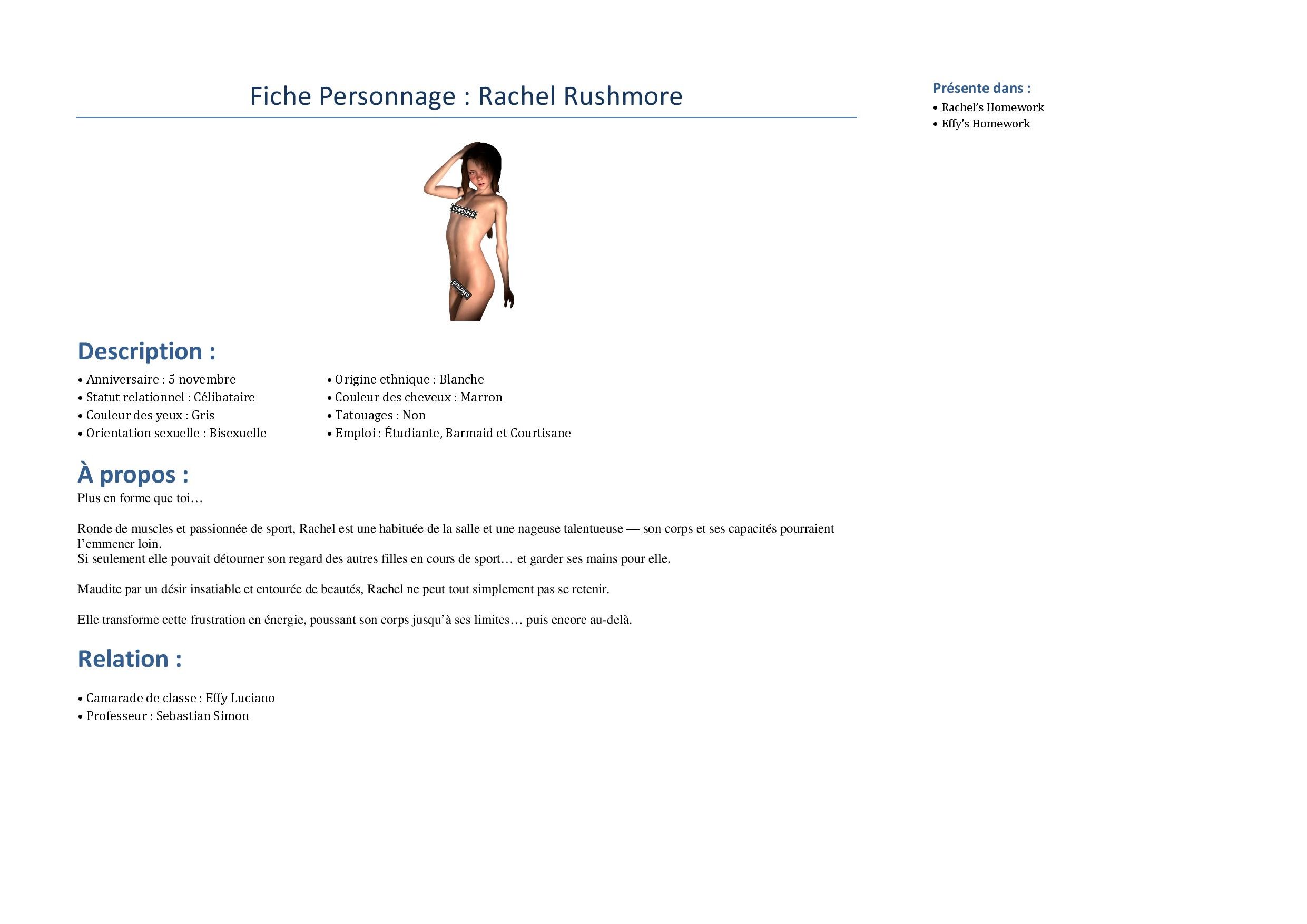 Fiche Personnage : Rachel Rushmore

CENSORED

CENSORED

Description :

• Anniversaire : 5 novembre
• Statut relationnel : Célibataire
• Couleur des yeux : Gris
• Orientation sexuelle : Bisexuelle

• Origine ethnique : Blanche
• Couleur des cheveux : Marron
• Tatouages : Non
• Emploi : Étudiante, Barmaid et Courtisane

À propos :

Plus en forme que toi…

Ronde de muscles et passionnée de sport, Rachel est une habituée de la salle et une nageuse talentueuse — son corps et ses capacités pourraient l'emmener loin.
Si seulement elle pouvait détourner son regard des autres filles en cours de sport… et garder ses mains pour elle.

Maudite par un désir insatiable et entourée de beautés, Rachel ne peut tout simplement pas se retenir.

Elle transforme cette frustration en énergie, poussant son corps jusqu'à ses limites… puis encore au-delà.

Relation :

• Camarade de classe : Effy Luciano
• Professeur : Sebastian Simon

Présente dans :
• Rachel's Homework
• Effy's Homework